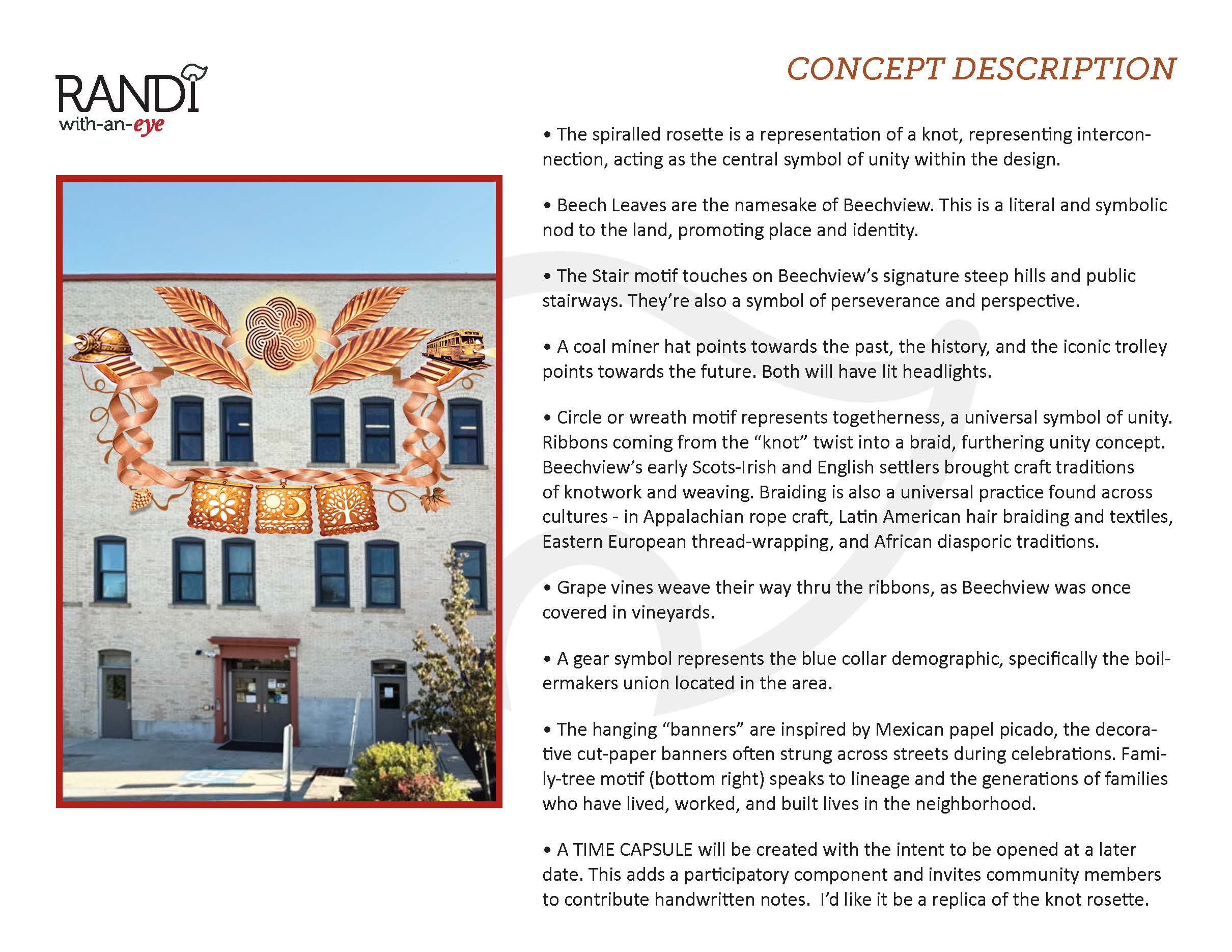 RANDI
with-an-eye

CONCEPT DESCRIPTION

• The spiralled rosette is a representation of a knot, representing interconnection, acting as the central symbol of unity within the design.

• Beech Leaves are the namesake of Beechview. This is a literal and symbolic nod to the land, promoting place and identity.

• The Stair motif touches on Beechview's signature steep hills and public stairways. They're also a symbol of perseverance and perspective.

• A coal miner hat points towards the past, the history, and the iconic trolley points towards the future. Both will have lit headlights.

• Circle or wreath motif represents togetherness, a universal symbol of unity. Ribbons coming from the "knot" twist into a braid, furthering unity concept. Beechview's early Scots-Irish and English settlers brought craft traditions of knotwork and weaving. Braiding is also a universal practice found across cultures - in Appalachian rope craft, Latin American hair braiding and textiles, Eastern European thread-wrapping, and African diasporic traditions.

• Grape vines weave their way thru the ribbons, as Beechview was once covered in vineyards.

• A gear symbol represents the blue collar demographic, specifically the boilermakers union located in the area.

• The hanging "banners" are inspired by Mexican papel picado, the decorative cut-paper banners often strung across streets during celebrations. Family-tree motif (bottom right) speaks to lineage and the generations of families who have lived, worked, and built lives in the neighborhood.

• A TIME CAPSULE will be created with the intent to be opened at a later date. This adds a participatory component and invites community members to contribute handwritten notes. I'd like it be a replica of the knot rosette.